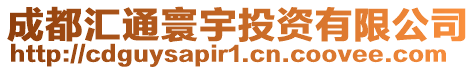 成都汇通寰宇投资有限公司
http://cdguysapir1.cn.coovee.com